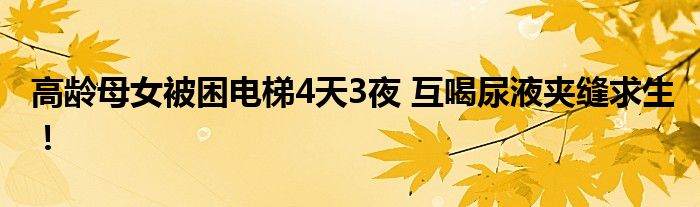 高龄母女被困电梯4天3夜 互喝尿液夹缝求生！